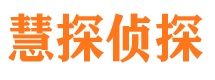 慧探侦探